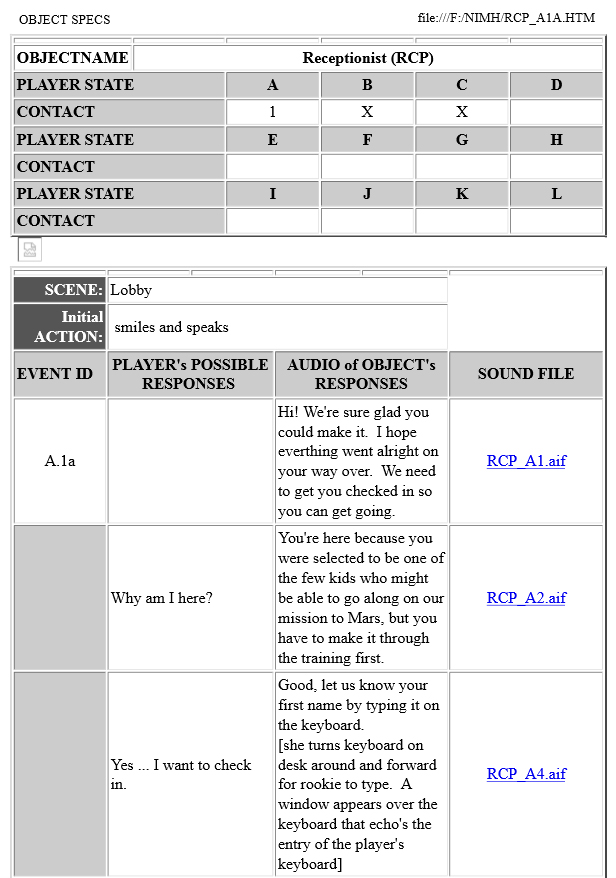 OBJECT SPECS

file:///F:/NIMH/RCP_A1A.HTM

| OBJECTNAME | Receptionist (RCP) | | | |
|---|---|---|---|---|
| PLAYER STATE | A | B | C | D |
| CONTACT | 1 | X | X | |
| PLAYER STATE | E | F | G | H |
| CONTACT | | | | |
| PLAYER STATE | I | J | K | L |
| CONTACT | | | | |

| SCENE: | Lobby | | |
|---|---|---|---|
| Initial ACTION: | smiles and speaks | | |
| EVENT ID | PLAYER's POSSIBLE RESPONSES | AUDIO of OBJECT's RESPONSES | SOUND FILE |
| A.1a | | Hi! We're sure glad you could make it. I hope everthing went alright on your way over. We need to get you checked in so you can get going. | RCP_A1.aif |
| | Why am I here? | You're here because you were selected to be one of the few kids who might be able to go along on our mission to Mars, but you have to make it through the training first. | RCP_A2.aif |
| | Yes ... I want to check in. | Good, let us know your first name by typing it on the keyboard. [she turns keyboard on desk around and forward for rookie to type. A window appears over the keyboard that echo's the entry of the player's keyboard] | RCP_A4.aif |